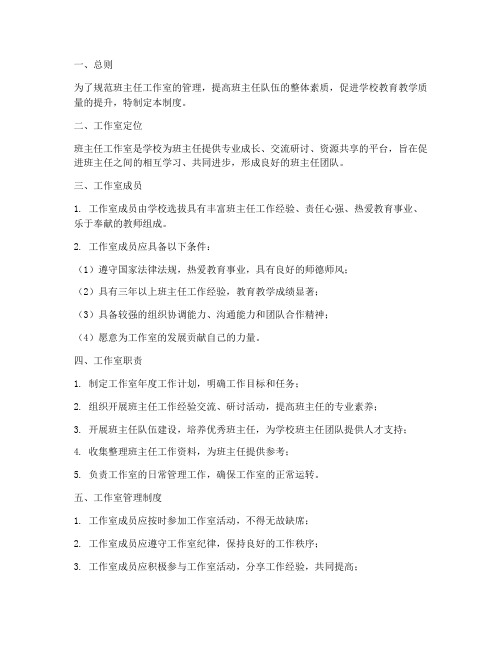 一、总则

为了规范班主任工作室的管理，提高班主任队伍的整体素质，促进学校教育教学质量的提升，特制定本制度。

二、工作室定位

班主任工作室是学校为班主任提供专业成长、交流研讨、资源共享的平台，旨在促进班主任之间的相互学习、共同进步，形成良好的班主任团队。

三、工作室成员

1. 工作室成员由学校选拔具有丰富班主任工作经验、责任心强、热爱教育事业、乐于奉献的教师组成。

2. 工作室成员应具备以下条件：

（1）遵守国家法律法规，热爱教育事业，具有良好的师德师风；

（2）具有三年以上班主任工作经验，教育教学成绩显著；

（3）具备较强的组织协调能力、沟通能力和团队合作精神；

（4）愿意为工作室的发展贡献自己的力量。

四、工作室职责

1. 制定工作室年度工作计划，明确工作目标和任务；

2. 组织开展班主任工作经验交流、研讨活动，提高班主任的专业素养；

3. 开展班主任队伍建设，培养优秀班主任，为学校班主任团队提供人才支持；

4. 收集整理班主任工作资料，为班主任提供参考；

5. 负责工作室的日常管理工作，确保工作室的正常运转。

五、工作室管理制度

1. 工作室成员应按时参加工作室活动，不得无故缺席；

2. 工作室成员应遵守工作室纪律，保持良好的工作秩序；

3. 工作室成员应积极参与工作室活动，分享工作经验，共同提高；